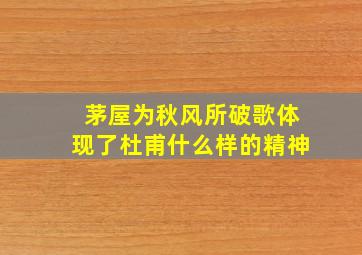 茅屋为秋风所破歌体现了杜甫什么样的精神